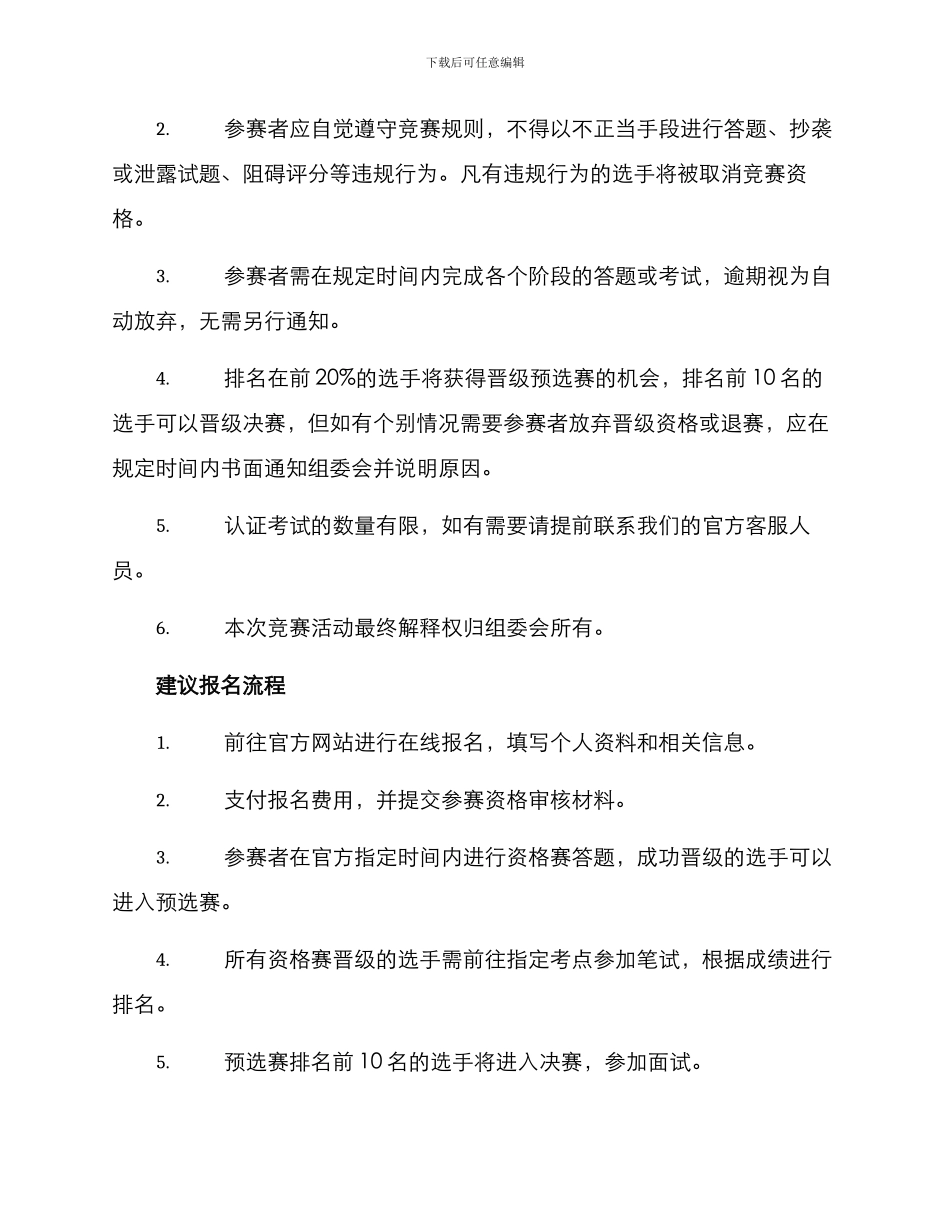 下载后可任意编辑

2. 参赛者应自觉遵守竞赛规则，不得以不正当手段进行答题、抄袭或泄露试题、阻碍评分等违规行为。凡有违规行为的选手将被取消竞赛资格。

3. 参赛者需在规定时间内完成各个阶段的答题或考试，逾期视为自动放弃，无需另行通知。

4. 排名在前 20%的选手将获得晋级预选赛的机会，排名前 10 名的选手可以晋级决赛，但如有个别情况需要参赛者放弃晋级资格或退赛，应在规定时间内书面通知组委会并说明原因。

5. 认证考试的数量有限，如有需要请提前联系我们的官方客服人员。

6. 本次竞赛活动最终解释权归组委会所有。

建议报名流程

1. 前往官方网站进行在线报名，填写个人资料和相关信息。

2. 支付报名费用，并提交参赛资格审核材料。

3. 参赛者在官方指定时间内进行资格赛答题，成功晋级的选手可以进入预选赛。

4. 所有资格赛晋级的选手需前往指定考点参加笔试，根据成绩进行排名。

5. 预选赛排名前 10 名的选手将进入决赛，参加面试。